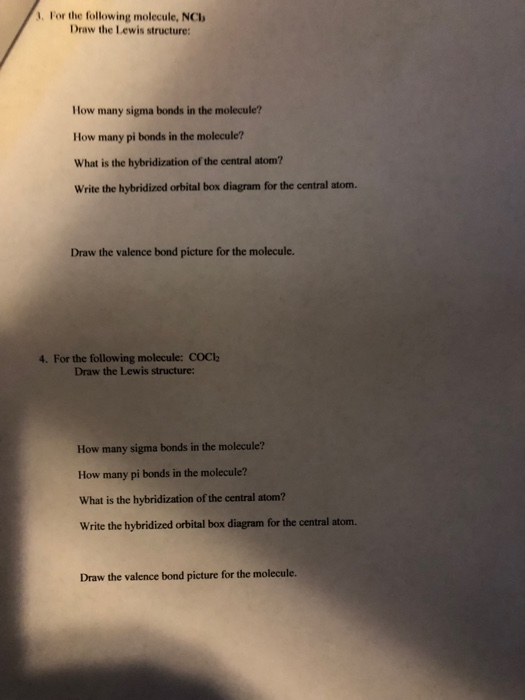 3. For the following molecule, $NCl_3$
Draw the Lewis structure:

How many sigma bonds in the molecule?

How many pi bonds in the molecule?

What is the hybridization of the central atom?

Write the hybridized orbital box diagram for the central atom.

Draw the valence bond picture for the molecule.

4. For the following molecule: $COCl_2$
Draw the Lewis structure:

How many sigma bonds in the molecule?

How many pi bonds in the molecule?

What is the hybridization of the central atom?

Write the hybridized orbital box diagram for the central atom.

Draw the valence bond picture for the molecule.